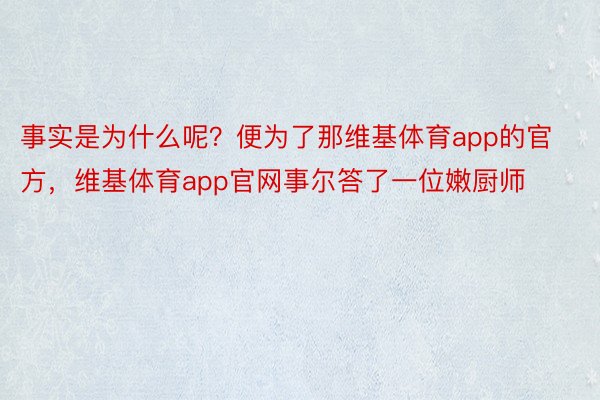 事实是为什么呢？便为了那维基体育app的官方，维基体育app官网事尔答了一位嫩厨师